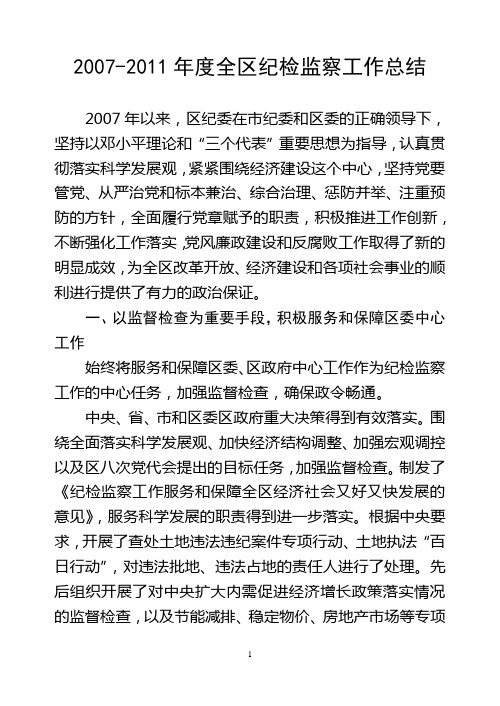 2007-2011 年度全区纪检监察工作总结

2007 年以来，区纪委在市纪委和区委的正确领导下，坚持以邓小平理论和“三个代表”重要思想为指导，认真贯彻落实科学发展观，紧紧围绕经济建设这个中心，坚持党要管党、从严治党和标本兼治、综合治理、惩防并举、注重预防的方针，全面履行党章赋予的职责，积极推进工作创新，不断强化工作落实，党风廉政建设和反腐败工作取得了新的明显成效，为全区改革开放、经济建设和各项社会事业的顺利进行提供了有力的政治保证。

一、以监督检查为重要手段，积极服务和保障区委中心工作

始终将服务和保障区委、区政府中心工作作为纪检监察工作的中心任务，加强监督检查，确保政令畅通。

中央、省、市和区委区政府重大决策得到有效落实。围绕全面落实科学发展观、加快经济结构调整、加强宏观调控以及区八次党代会提出的目标任务，加强监督检查。制发了《纪检监察工作服务和保障全区经济社会又好又快发展的意见》，服务科学发展的职责得到进一步落实。根据中央要求，开展了查处土地违法违纪案件专项行动、土地执法“百日行动”，对违法批地、违法占地的责任人进行了处理。先后组织开展了对中央扩大内需促进经济增长政策落实情况的监督检查，以及节能减排、稳定物价、房地产市场等专项

1